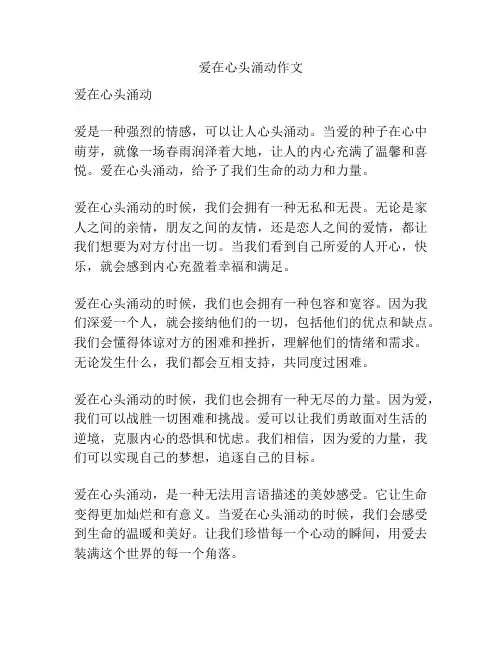 爱在心头涌动作文

爱在心头涌动

爱是一种强烈的情感，可以让人心头涌动。当爱的种子在心中萌芽，就像一场春雨润泽着大地，让人的内心充满了温馨和喜悦。爱在心头涌动，给予了我们生命的动力和力量。

爱在心头涌动的时候，我们会拥有一种无私和无畏。无论是家人之间的亲情，朋友之间的友情，还是恋人之间的爱情，都让我们想要为对方付出一切。当我们看到自己所爱的人开心，快乐，就会感到内心充盈着幸福和满足。

爱在心头涌动的时候，我们也会拥有一种包容和宽容。因为我们深爱一个人，就会接纳他们的一切，包括他们的优点和缺点。我们会懂得体谅对方的困难和挫折，理解他们的情绪和需求。无论发生什么，我们都会互相支持，共同度过困难。

爱在心头涌动的时候，我们也会拥有一种无尽的力量。因为爱，我们可以战胜一切困难和挑战。爱可以让我们勇敢面对生活的逆境，克服内心的恐惧和忧虑。我们相信，因为爱的力量，我们可以实现自己的梦想，追逐自己的目标。

爱在心头涌动，是一种无法用言语描述的美妙感受。它让生命变得更加灿烂和有意义。当爱在心头涌动的时候，我们会感受到生命的温暖和美好。让我们珍惜每一个心动的瞬间，用爱去装满这个世界的每一个角落。